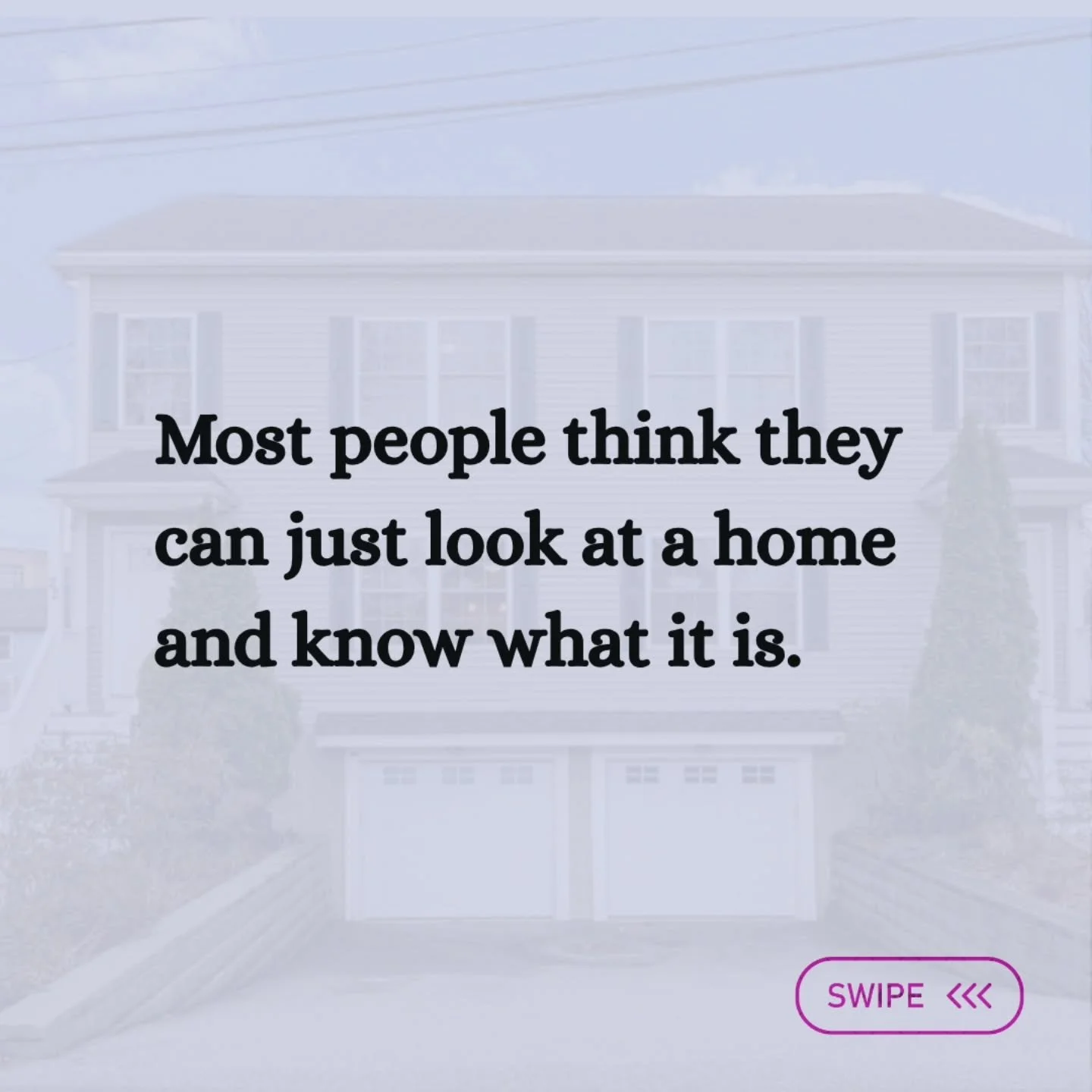 Most people think they can just look at a home and know what it is.

SWIPE <<<